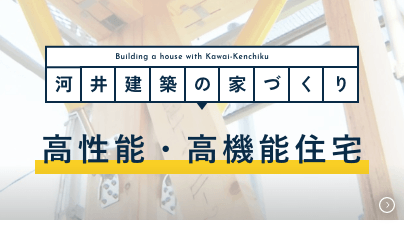 Building a house with Kawai-Kenchiku

河井建築の家づくり

高性能・高機能住宅